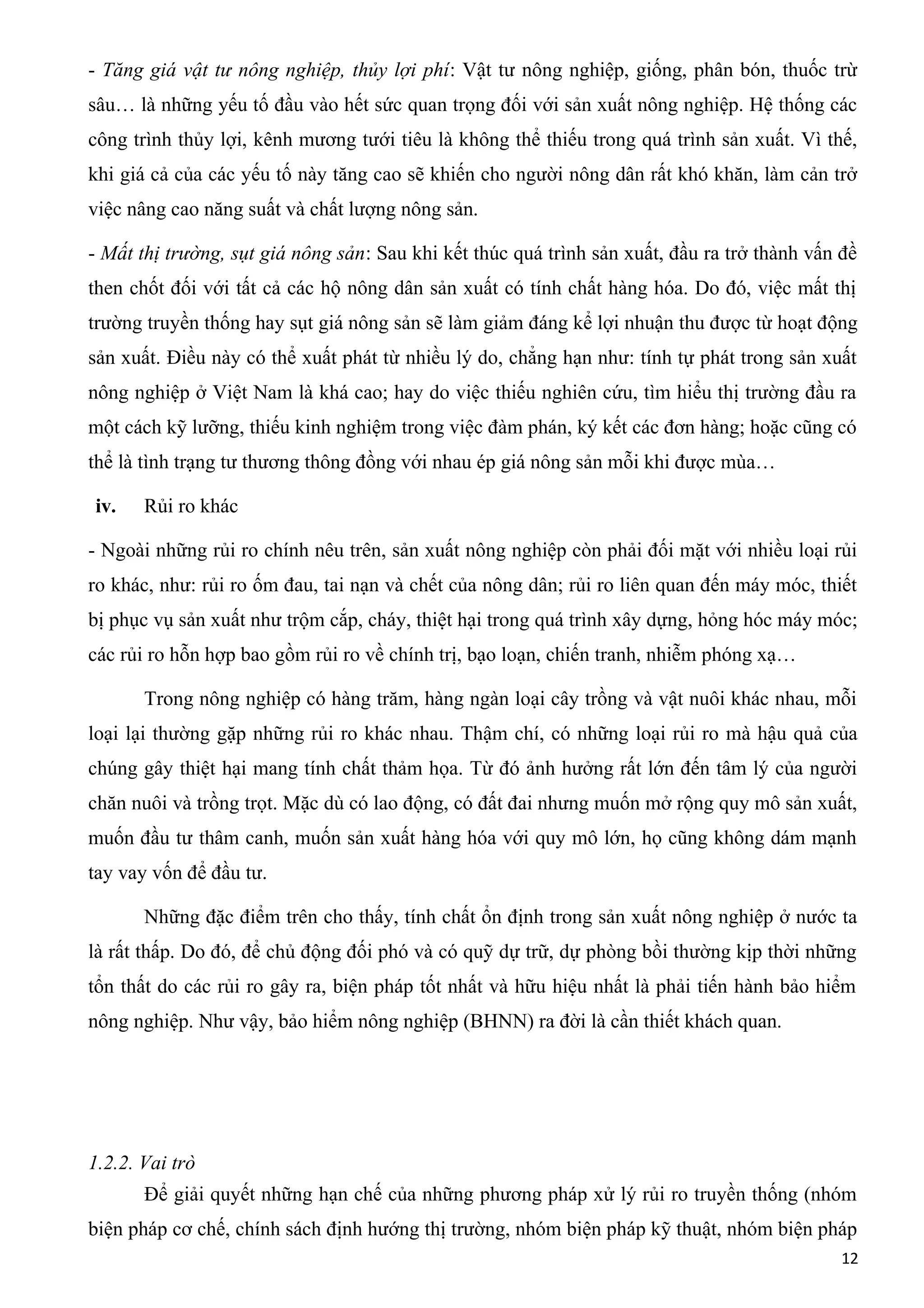 - Tăng giá vật tư nông nghiệp, thủy lợi phí: Vật tư nông nghiệp, giống, phân bón, thuốc trừ sâu… là những yếu tố đầu vào hết sức quan trọng đối với sản xuất nông nghiệp. Hệ thống các công trình thủy lợi, kênh mương tưới tiêu là không thể thiếu trong quá trình sản xuất. Vì thế, khi giá cả của các yếu tố này tăng cao sẽ khiến cho người nông dân rất khó khăn, làm cản trở việc nâng cao năng suất và chất lượng nông sản.

- Mất thị trường, sụt giá nông sản: Sau khi kết thúc quá trình sản xuất, đầu ra trở thành vấn đề then chốt đối với tất cả các hộ nông dân sản xuất có tính chất hàng hóa. Do đó, việc mất thị trường truyền thống hay sụt giá nông sản sẽ làm giảm đáng kể lợi nhuận thu được từ hoạt động sản xuất. Điều này có thể xuất phát từ nhiều lý do, chẳng hạn như: tính tự phát trong sản xuất nông nghiệp ở Việt Nam là khá cao; hay do việc thiếu nghiên cứu, tìm hiểu thị trường đầu ra một cách kỹ lưỡng, thiếu kinh nghiệm trong việc đàm phán, ký kết các đơn hàng; hoặc cũng có thể là tình trạng tư thương thông đồng với nhau ép giá nông sản mỗi khi được mùa…

iv. Rủi ro khác

- Ngoài những rủi ro chính nêu trên, sản xuất nông nghiệp còn phải đối mặt với nhiều loại rủi ro khác, như: rủi ro ốm đau, tai nạn và chết của nông dân; rủi ro liên quan đến máy móc, thiết bị phục vụ sản xuất như trộm cắp, cháy, thiệt hại trong quá trình xây dựng, hỏng hóc máy móc; các rủi ro hỗn hợp bao gồm rủi ro về chính trị, bạo loạn, chiến tranh, nhiễm phóng xạ…

Trong nông nghiệp có hàng trăm, hàng ngàn loại cây trồng và vật nuôi khác nhau, mỗi loại lại thường gặp những rủi ro khác nhau. Thậm chí, có những loại rủi ro mà hậu quả của chúng gây thiệt hại mang tính chất thảm họa. Từ đó ảnh hưởng rất lớn đến tâm lý của người chăn nuôi và trồng trọt. Mặc dù có lao động, có đất đai nhưng muốn mở rộng quy mô sản xuất, muốn đầu tư thâm canh, muốn sản xuất hàng hóa với quy mô lớn, họ cũng không dám mạnh tay vay vốn để đầu tư.

Những đặc điểm trên cho thấy, tính chất ổn định trong sản xuất nông nghiệp ở nước ta là rất thấp. Do đó, để chủ động đối phó và có quỹ dự trữ, dự phòng bồi thường kịp thời những tổn thất do các rủi ro gây ra, biện pháp tốt nhất và hữu hiệu nhất là phải tiến hành bảo hiểm nông nghiệp. Như vậy, bảo hiểm nông nghiệp (BHNN) ra đời là cần thiết khách quan.

1.2.2. Vai trò

Để giải quyết những hạn chế của những phương pháp xử lý rủi ro truyền thống (nhóm biện pháp cơ chế, chính sách định hướng thị trường, nhóm biện pháp kỹ thuật, nhóm biện pháp

12